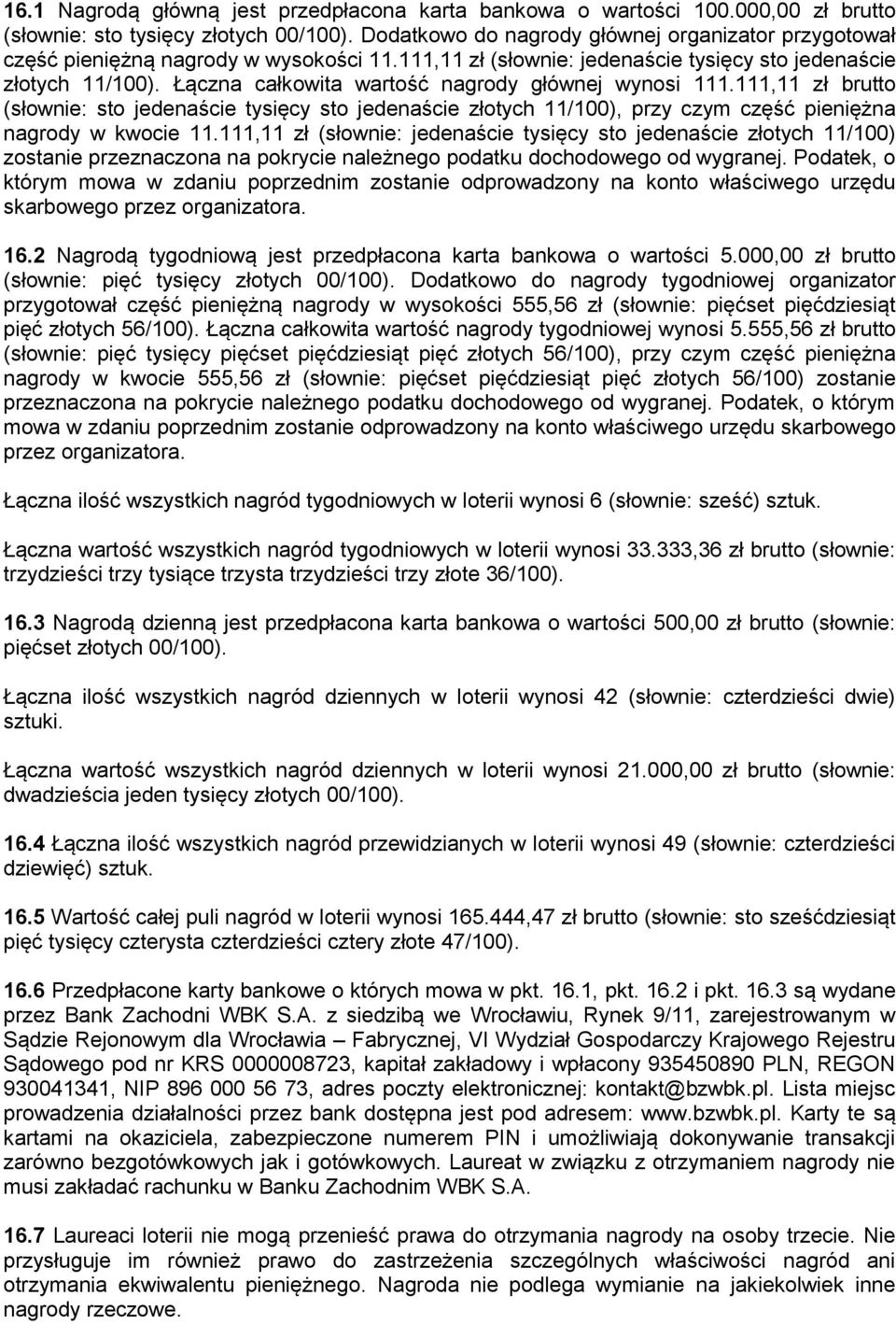 16.1 Nagrodą główną jest przedpłacona karta bankowa o wartości 100.000,00 zł brutto (słownie: sto tysięcy złotych 00/100). Dodatkowo do nagrody głównej organizator przygotował część pieniężną nagrody w wysokości 11.111,11 zł (słownie: jedenaście tysięcy sto jedenaście złotych 11/100). Łączna całkowita wartość nagrody głównej wynosi 111.111,11 zł brutto (słownie: sto jedenaście tysięcy sto jedenaście złotych 11/100), przy czym część pieniężna nagrody w kwocie 11.111,11 zł (słownie: jedenaście tysięcy sto jedenaście złotych 11/100) zostanie przeznaczona na pokrycie należnego podatku dochodowego od wygranej. Podatek, o którym mowa w zdaniu poprzednim zostanie odprowadzony na konto właściwego urzędu skarbowego przez organizatora.

16.2 Nagrodą tygodniową jest przedpłacona karta bankowa o wartości 5.000,00 zł brutto (słownie: pięć tysięcy złotych 00/100). Dodatkowo do nagrody tygodniowej organizator przygotował część pieniężną nagrody w wysokości 555,56 zł (słownie: pięćset pięćdziesiąt pięć złotych 56/100). Łączna całkowita wartość nagrody tygodniowej wynosi 5.555,56 zł brutto (słownie: pięć tysięcy pięćset pięćdziesiąt pięć złotych 56/100), przy czym część pieniężna nagrody w kwocie 555,56 zł (słownie: pięćset pięćdziesiąt pięć złotych 56/100) zostanie przeznaczona na pokrycie należnego podatku dochodowego od wygranej. Podatek, o którym mowa w zdaniu poprzednim zostanie odprowadzony na konto właściwego urzędu skarbowego przez organizatora.

Łączna ilość wszystkich nagród tygodniowych w loterii wynosi 6 (słownie: sześć) sztuk.

Łączna wartość wszystkich nagród tygodniowych w loterii wynosi 33.333,36 zł brutto (słownie: trzydzieści trzy tysiące trzysta trzydzieści trzy złote 36/100).

16.3 Nagrodą dzienną jest przedpłacona karta bankowa o wartości 500,00 zł brutto (słownie: pięćset złotych 00/100).

Łączna ilość wszystkich nagród dziennych w loterii wynosi 42 (słownie: czterdzieści dwie) sztuki.

Łączna wartość wszystkich nagród dziennych w loterii wynosi 21.000,00 zł brutto (słownie: dwadzieścia jeden tysięcy złotych 00/100).

16.4 Łączna ilość wszystkich nagród przewidzianych w loterii wynosi 49 (słownie: czterdzieści dziewięć) sztuk.

16.5 Wartość całej puli nagród w loterii wynosi 165.444,47 zł brutto (słownie: sto sześćdziesiąt pięć tysięcy czterysta czterdzieści cztery złote 47/100).

16.6 Przedpłacone karty bankowe o których mowa w pkt. 16.1, pkt. 16.2 i pkt. 16.3 są wydane przez Bank Zachodni WBK S.A. z siedzibą we Wrocławiu, Rynek 9/11, zarejestrowanym w Sądzie Rejonowym dla Wrocławia – Fabrycznej, VI Wydział Gospodarczy Krajowego Rejestru Sądowego pod nr KRS 0000008723, kapitał zakładowy i wpłacony 935450890 PLN, REGON 930041341, NIP 896 000 56 73, adres poczty elektronicznej: kontakt@bzwbk.pl. Lista miejsc prowadzenia działalności przez bank dostępna jest pod adresem: www.bzwbk.pl. Karty te są kartami na okaziciela, zabezpieczone numerem PIN i umożliwiają dokonywanie transakcji zarówno bezgotówkowych jak i gotówkowych. Laureat w związku z otrzymaniem nagrody nie musi zakładać rachunku w Banku Zachodnim WBK S.A.

16.7 Laureaci loterii nie mogą przenieść prawa do otrzymania nagrody na osoby trzecie. Nie przysługuje im również prawo do zastrzeżenia szczególnych właściwości nagród ani otrzymania ekwiwalentu pieniężnego. Nagroda nie podlega wymianie na jakiekolwiek inne nagrody rzeczowe.